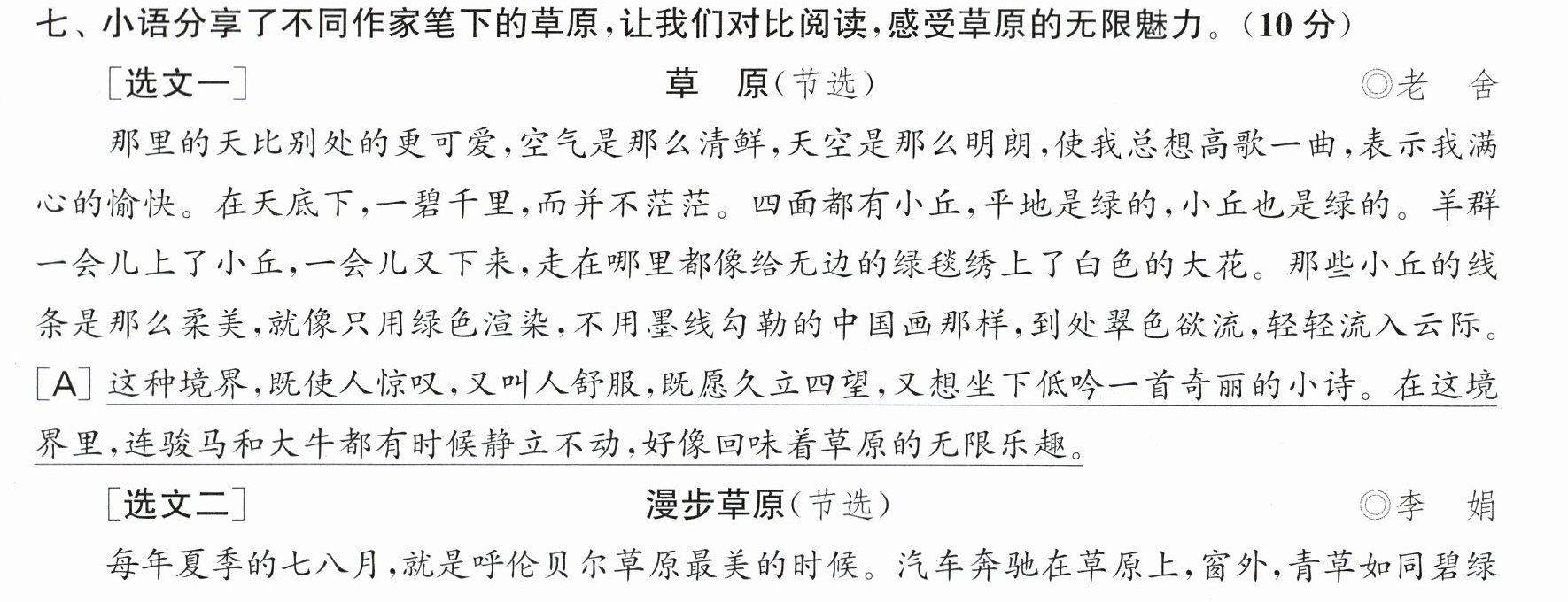 七、小语分享了不同作家笔下的草原，让我们对比阅读，感受草原的无限魅力。（10分）

［选文一］ 草 原（节选） ◎老 舍

那里的天比别处的更可爱，空气是那么清鲜，天空是那么明朗，使我总想高歌一曲，表示我满心的愉快。在天底下，一碧千里，而并不茫茫。四面都有小丘，平地是绿的，小丘也是绿的。羊群一会儿上了小丘，一会儿又下来，走在哪里都像给无边的绿毯绣上了白色的大花。那些小丘的线条是那么柔美，就像只用绿色渲染，不用墨线勾勒的中国画那样，到处翠色欲流，轻轻流入云际。［A］这种境界，既使人惊叹，又叫人舒服，既愿久立四望，又想坐下低吟一首奇丽的小诗。在这境界里，连骏马和大牛都有时候静立不动，好像回味着草原的无限乐趣。

［选文二］ 漫步草原（节选） ◎李 娟

每年夏季的七八月，就是呼伦贝尔草原最美的时候。汽车奔驰在草原上，窗外，青草如同碧绿